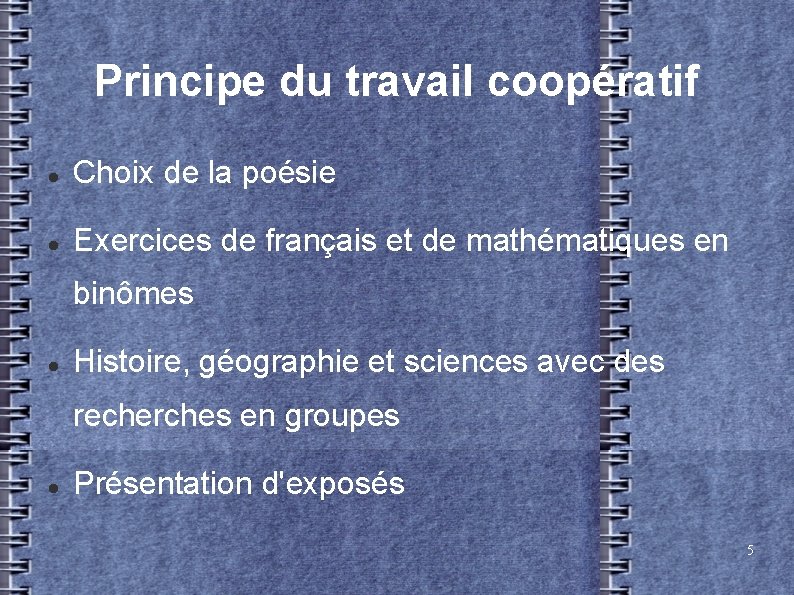 Principe du travail coopératif

• Choix de la poésie
• Exercices de français et de mathématiques en binômes
• Histoire, géographie et sciences avec des recherches en groupes
• Présentation d'exposés

5